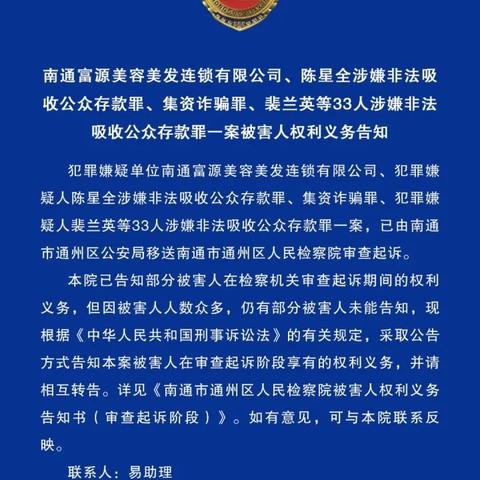 南通富源美容美发连锁有限公司、陈星全涉嫌非法吸收公众存款罪、集资诈骗罪、裴兰英等33人涉嫌非法吸收公众存款罪一案被害人权利义务告知

犯罪嫌疑单位南通富源美容美发连锁有限公司、犯罪嫌疑人陈星全涉嫌非法吸收公众存款罪、集资诈骗罪、犯罪嫌疑人裴兰英等33人涉嫌非法吸收公众存款罪一案，已由南通市通州区公安局移送南通市通州区人民检察院审查起诉。

本院已告知部分被害人在检察机关审查起诉期间的权利义务，但因被害人人数众多，仍有部分被害人未能告知，现根据《中华人民共和国刑事诉讼法》的有关规定，采取公告方式告知本案被害人在审查起诉阶段享有的权利义务，并请相互转告。详见《南通市通州区人民检察院被害人权利义务告知书（审查起诉阶段）》。如有意见，可与本院联系反映。

联系人：易助理